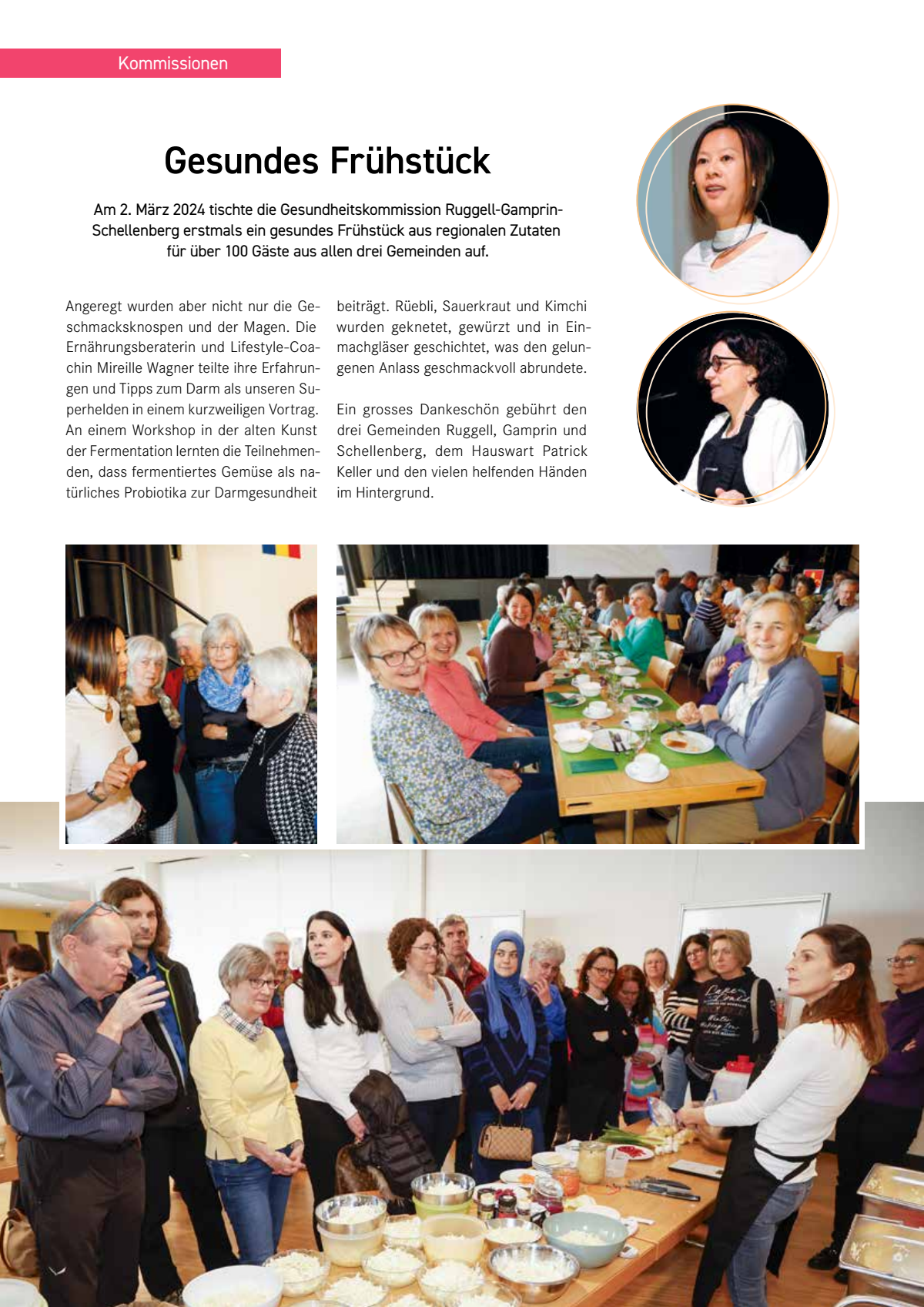 Kommissionen

Gesundes Frühstück

Am 2. März 2024 tischte die Gesundheitskommission Ruggell-Gamprin-Schellenberg erstmals ein gesundes Frühstück aus regionalen Zutaten für über 100 Gäste aus allen drei Gemeinden auf.

Angeregt wurden aber nicht nur die Geschmacksknospen und der Magen. Die Ernährungsberaterin und Lifestyle-Coachin Mireille Wagner teilte ihre Erfahrungen und Tipps zum Darm als unseren Superhelden in einem kurzweiligen Vortrag. An einem Workshop in der alten Kunst der Fermentation lernten die Teilnehmenden, dass fermentiertes Gemüse als natürliches Probiotika zur Darmgesundheit beiträgt. Rüebli, Sauerkraut und Kimchi wurden geknetet, gewürzt und in Einmachgläser geschichtet, was den gelungenen Anlass geschmackvoll abrundete.

Ein grosses Dankeschön gebührt den drei Gemeinden Ruggell, Gamprin und Schellenberg, dem Hauswart Patrick Keller und den vielen helfenden Händen im Hintergrund.